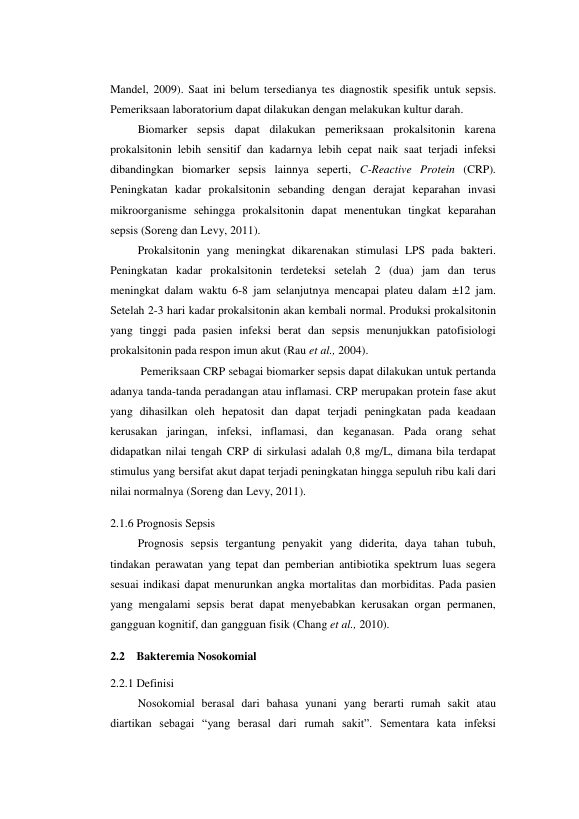 Mandel, 2009). Saat ini belum tersedianya tes diagnostik spesifik untuk sepsis. Pemeriksaan laboratorium dapat dilakukan dengan melakukan kultur darah.

Biomarker sepsis dapat dilakukan pemeriksaan prokalsitonin karena prokalsitonin lebih sensitif dan kadarnya lebih cepat naik saat terjadi infeksi dibandingkan biomarker sepsis lainnya seperti, C-Reactive Protein (CRP). Peningkatan kadar prokalsitonin sebanding dengan derajat keparahan invasi mikroorganisme sehingga prokalsitonin dapat menentukan tingkat keparahan sepsis (Soreng dan Levy, 2011).

Prokalsitonin yang meningkat dikarenakan stimulasi LPS pada bakteri. Peningkatan kadar prokalsitonin terdeteksi setelah 2 (dua) jam dan terus meningkat dalam waktu 6-8 jam selanjutnya mencapai plateu dalam ±12 jam. Setelah 2-3 hari kadar prokalsitonin akan kembali normal. Produksi prokalsitonin yang tinggi pada pasien infeksi berat dan sepsis menunjukkan patofisiologi prokalsitonin pada respon imun akut (Rau et al., 2004).

Pemeriksaan CRP sebagai biomarker sepsis dapat dilakukan untuk pertanda adanya tanda-tanda peradangan atau inflamasi. CRP merupakan protein fase akut yang dihasilkan oleh hepatosit dan dapat terjadi peningkatan pada keadaan kerusakan jaringan, infeksi, inflamasi, dan keganasan. Pada orang sehat didapatkan nilai tengah CRP di sirkulasi adalah 0,8 mg/L, dimana bila terdapat stimulus yang bersifat akut dapat terjadi peningkatan hingga sepuluh ribu kali dari nilai normalnya (Soreng dan Levy, 2011).

2.1.6 Prognosis Sepsis

Prognosis sepsis tergantung penyakit yang diderita, daya tahan tubuh, tindakan perawatan yang tepat dan pemberian antibiotika spektrum luas segera sesuai indikasi dapat menurunkan angka mortalitas dan morbiditas. Pada pasien yang mengalami sepsis berat dapat menyebabkan kerusakan organ permanen, gangguan kognitif, dan gangguan fisik (Chang et al., 2010).

2.2 Bakteremia Nosokomial

2.2.1 Definisi

Nosokomial berasal dari bahasa yunani yang berarti rumah sakit atau diartikan sebagai "yang berasal dari rumah sakit". Sementara kata infeksi